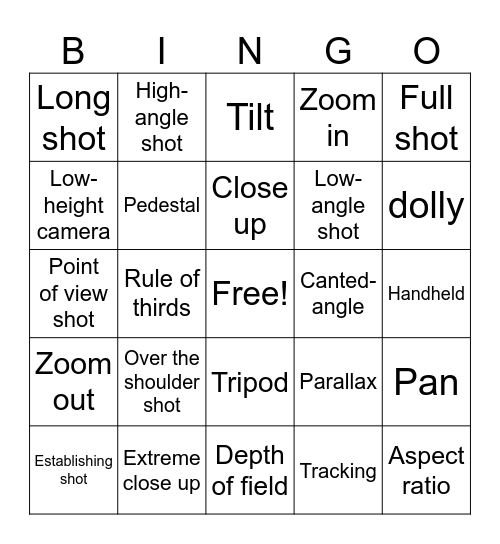 | B | I | N | G | O |
|---|---|---|---|---|
| Long shot | High-angle shot | Tilt | Zoom in | Full shot |
| Low-height camera | Pedestal | Close up | Low-angle shot | dolly |
| Point of view shot | Rule of thirds | Free! | Canted-angle | Handheld |
| Zoom out | Over the shoulder shot | Tripod | Parallax | Pan |
| Establishing shot | Extreme close up | Depth of field | Tracking | Aspect ratio |